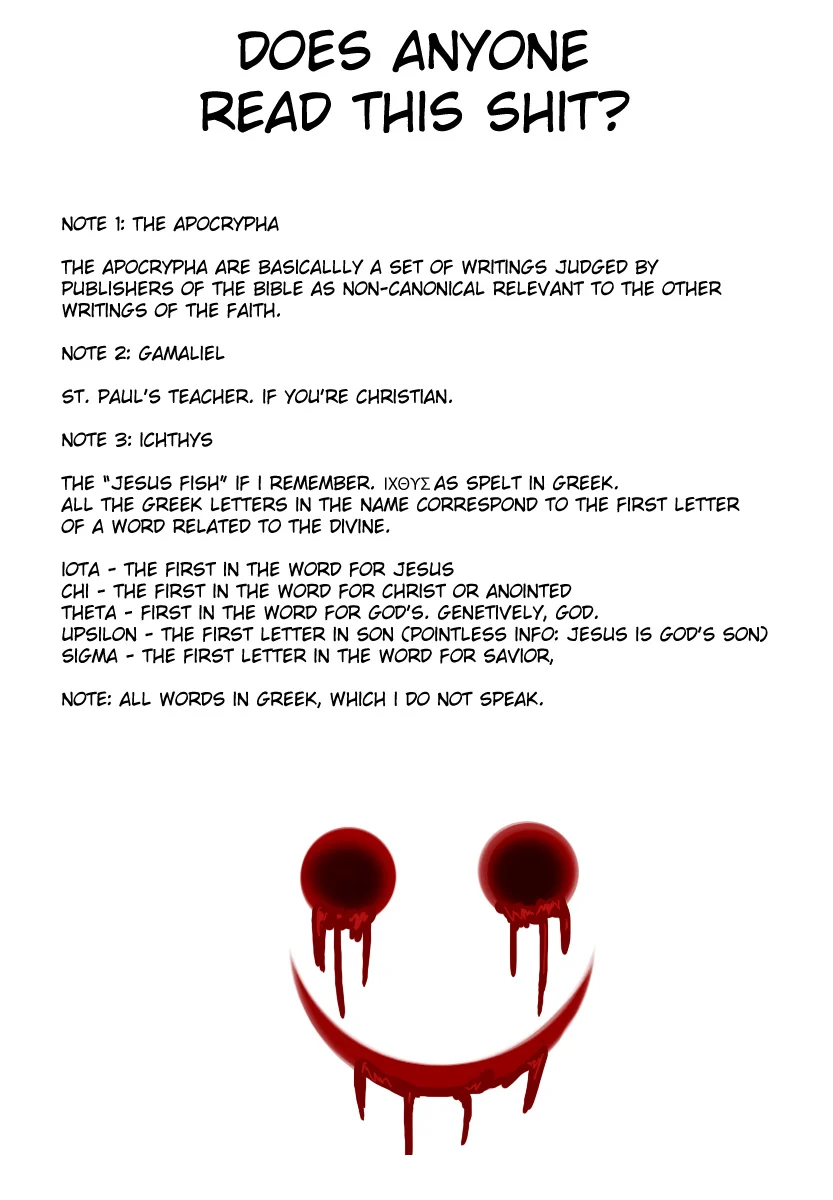 DOES ANYONE READ THIS SHIT?

NOTE 1: THE APOCRYPHA

THE APOCRYPHA ARE BASICALLLY A SET OF WRITINGS JUDGED BY PUBLISHERS OF THE BIBLE AS NON-CANONICAL RELEVANT TO THE OTHER WRITINGS OF THE FAITH.

NOTE 2: GAMALIEL

ST. PAUL'S TEACHER. IF YOU'RE CHRISTIAN.

NOTE 3: ICHTHYS

THE "JESUS FISH" IF I REMEMBER. ΙΧΘΥΣ AS SPELT IN GREEK. ALL THE GREEK LETTERS IN THE NAME CORRESPOND TO THE FIRST LETTER OF A WORD RELATED TO THE DIVINE.

IOTA - THE FIRST IN THE WORD FOR JESUS
CHI - THE FIRST IN THE WORD FOR CHRIST OR ANOINTED
THETA - FIRST IN THE WORD FOR GOD'S. GENETIVELY, GOD.
UPSILON - THE FIRST LETTER IN SON (POINTLESS INFO: JESUS IS GOD'S SON)
SIGMA - THE FIRST LETTER IN THE WORD FOR SAVIOR,

NOTE: ALL WORDS IN GREEK, WHICH I DO NOT SPEAK.